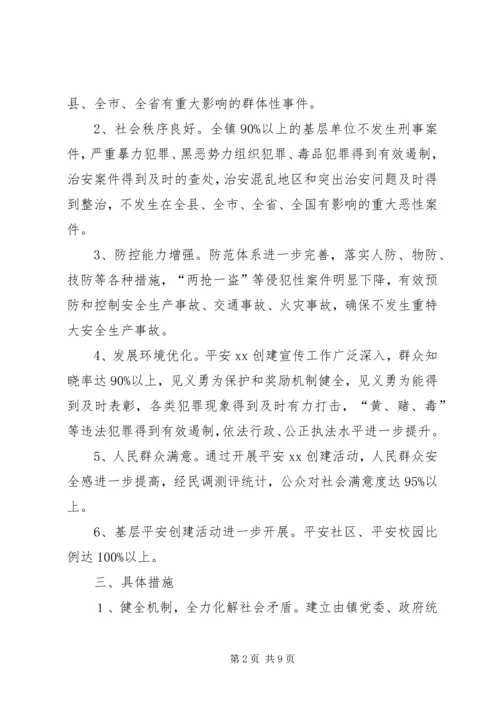 县、全市、全省有重大影响的群体性事件。

2、社会秩序良好。全镇90%以上的基层单位不发生刑事案件，严重暴力犯罪、黑恶势力组织犯罪、毒品犯罪得到有效遏制，治安案件得到及时的查处，治安混乱地区和突出治安问题及时得到整治，不发生在全县、全市、全省、全国有影响的重大恶性案件。

3、防控能力增强。防范体系进一步完善，落实人防、物防、技防等各种措施，“两抢一盗”等侵犯性案件明显下降，有效预防和控制安全生产事故、交通事故、火灾事故，确保不发生重特大安全生产事故。

4、发展环境优化。平安xx创建宣传工作广泛深入，群众知晓率达90%以上，见义勇为保护和奖励机制健全，见义勇为能得到及时表彰，各类犯罪现象得到及时有力打击，“黄、赌、毒”等违法犯罪得到有效遏制，依法行政、公正执法水平进一步提升。

5、人民群众满意。通过开展平安xx创建活动，人民群众安全感进一步提高，经民调测评统计，公众对社会满意度达95%以上。

6、基层平安创建活动进一步开展。平安社区、平安校园比例达100%以上。

三、具体措施

1、健全机制，全力化解社会矛盾。建立由镇党委、政府统

第2页 共9页